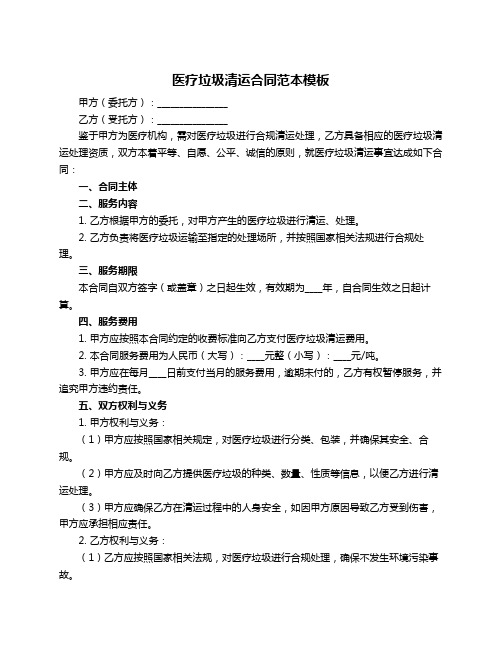 医疗垃圾清运合同范本模板

甲方（委托方）：_______________

乙方（受托方）：_______________

鉴于甲方为医疗机构，需对医疗垃圾进行合规清运处理，乙方具备相应的医疗垃圾清运处理资质，双方本着平等、自愿、公平、诚信的原则，就医疗垃圾清运事宜达成如下合同：

一、合同主体

二、服务内容

1. 乙方根据甲方的委托，对甲方产生的医疗垃圾进行清运、处理。

2. 乙方负责将医疗垃圾运输至指定的处理场所，并按照国家相关法规进行合规处理。

三、服务期限

本合同自双方签字（或盖章）之日起生效，有效期为____年，自合同生效之日起计算。

四、服务费用

1. 甲方应按照本合同约定的收费标准向乙方支付医疗垃圾清运费用。

2. 本合同服务费用为人民币（大写）：____元整（小写）：____元/吨。

3. 甲方应在每月____日前支付当月的服务费用，逾期未付的，乙方有权暂停服务，并追究甲方违约责任。

五、双方权利与义务

1. 甲方权利与义务：

（1）甲方应按照国家相关规定，对医疗垃圾进行分类、包装，并确保其安全、合规。

（2）甲方应及时向乙方提供医疗垃圾的种类、数量、性质等信息，以便乙方进行清运处理。

（3）甲方应确保乙方在清运过程中的人身安全，如因甲方原因导致乙方受到伤害，甲方应承担相应责任。

2. 乙方权利与义务：

（1）乙方应按照国家相关法规，对医疗垃圾进行合规处理，确保不发生环境污染事故。